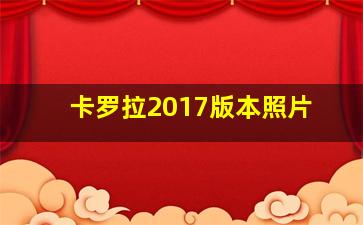 卡罗拉2017版本照片